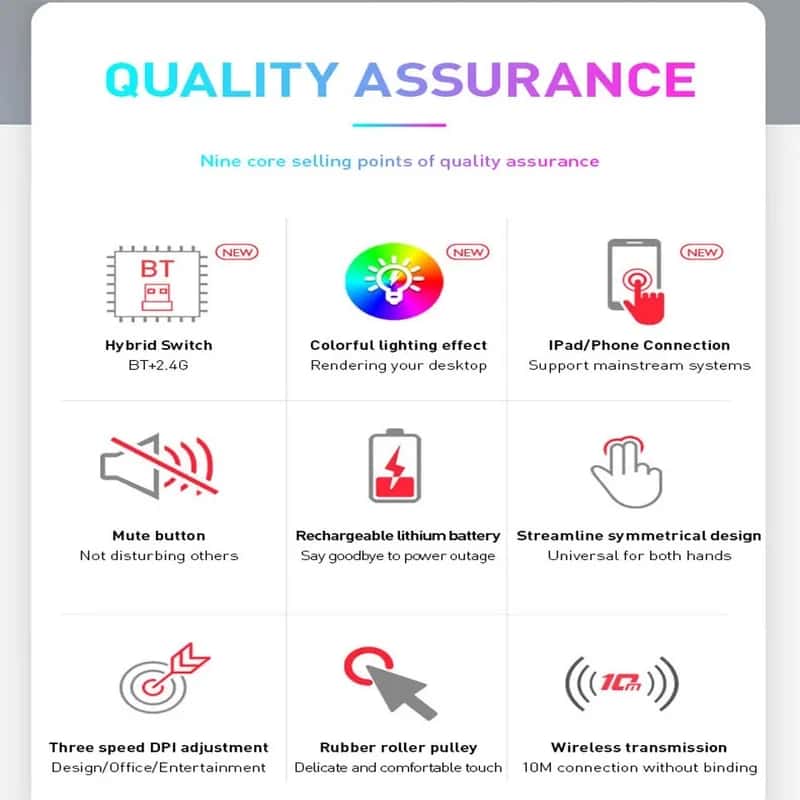 QUALITY ASSURANCE

Nine core selling points of quality assurance

BT

NEW

Hybrid Switch
BT+2.4G

NEW

Colorful lighting effect
Rendering your desktop

NEW

IPad/Phone Connection
Support mainstream systems

Mute button
Not disturbing others

Rechargeable lithium battery
Say goodbye to power outage

Streamline symmetrical design
Universal for both hands

Three speed DPI adjustment
Design/Office/Entertainment

Rubber roller pulley
Delicate and comfortable touch

10m

Wireless transmission
10M connection without binding